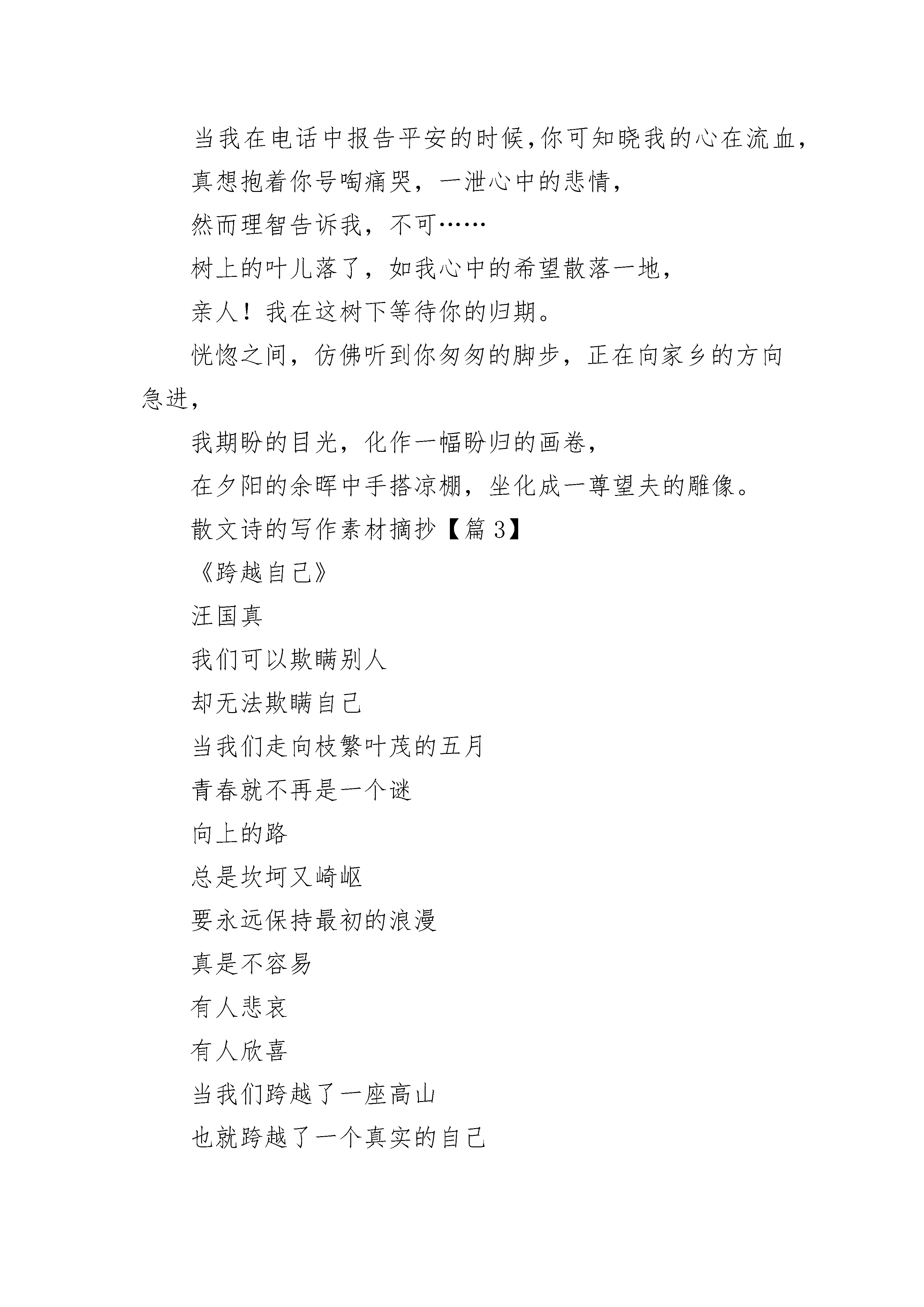 当我在电话中报告平安的时候,你可知晓我的心在流血,

真想抱着你号啕痛哭，一泄心中的悲情,

然而理智告诉我，不可……

树上的叶儿落了，如我心中的希望散落一地,

亲人！我在这树下等待你的归期。

恍惚之间，仿佛听到你匆匆的脚步，正在向家乡的方向急进,

我期盼的目光，化作一幅盼归的画卷,

在夕阳的余晖中手搭凉棚，坐化成一尊望夫的雕像。

散文诗的写作素材摘抄【篇 3】

《跨越自己》

汪国真

我们可以欺瞒别人

却无法欺瞒自己

当我们走向枝繁叶茂的五月

青春就不再是一个谜

向上的路

总是坎坷又崎岖

要永远保持最初的浪漫

真是不容易

有人悲哀

有人欣喜

当我们跨越了一座高山

也就跨越了一个真实的自己